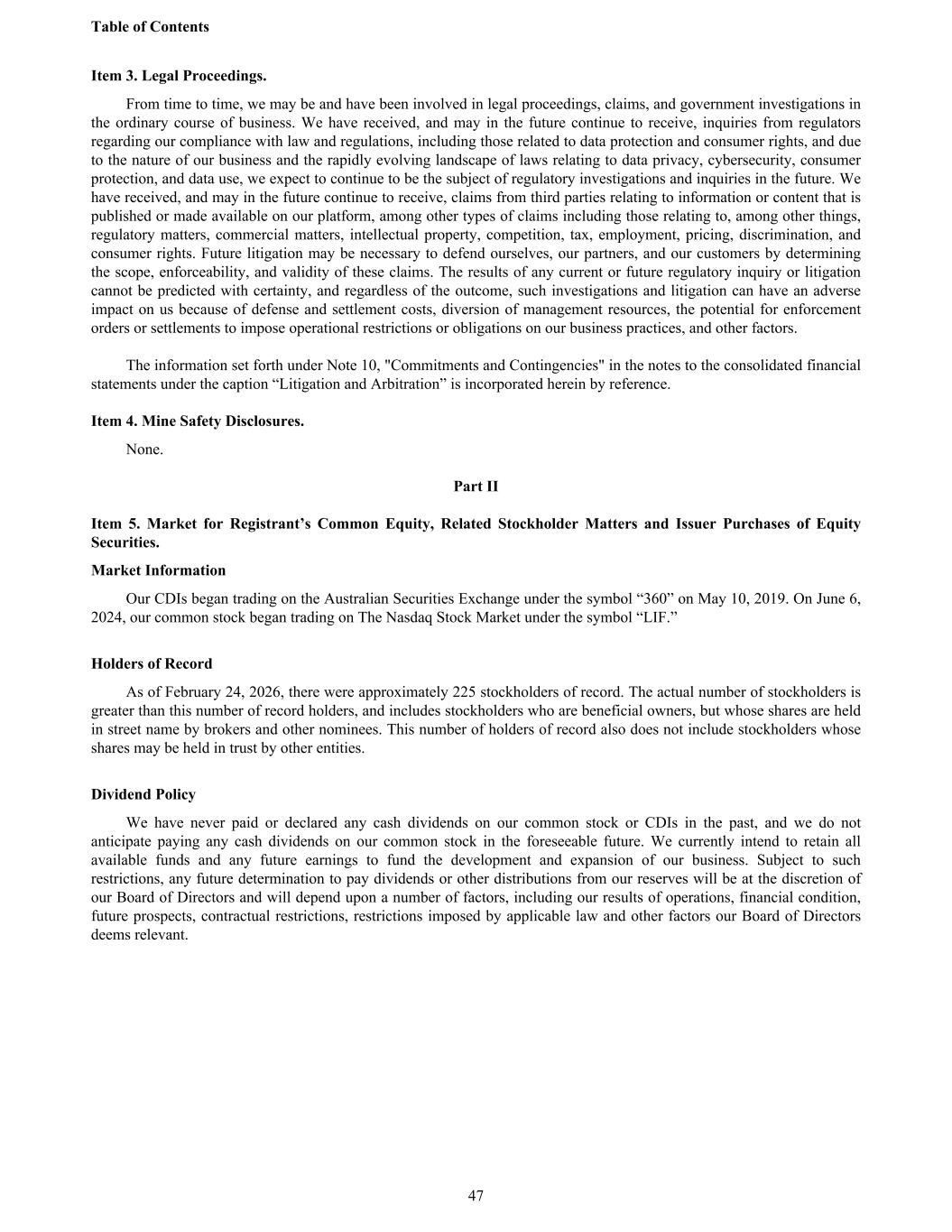 Table of Contents

Item 3. Legal Proceedings.

From time to time, we may be and have been involved in legal proceedings, claims, and government investigations in the ordinary course of business. We have received, and may in the future continue to receive, inquiries from regulators regarding our compliance with law and regulations, including those related to data protection and consumer rights, and due to the nature of our business and the rapidly evolving landscape of laws relating to data privacy, cybersecurity, consumer protection, and data use, we expect to continue to be the subject of regulatory investigations and inquiries in the future. We have received, and may in the future continue to receive, claims from third parties relating to information or content that is published or made available on our platform, among other types of claims including those relating to, among other things, regulatory matters, commercial matters, intellectual property, competition, tax, employment, pricing, discrimination, and consumer rights. Future litigation may be necessary to defend ourselves, our partners, and our customers by determining the scope, enforceability, and validity of these claims. The results of any current or future regulatory inquiry or litigation cannot be predicted with certainty, and regardless of the outcome, such investigations and litigation can have an adverse impact on us because of defense and settlement costs, diversion of management resources, the potential for enforcement orders or settlements to impose operational restrictions or obligations on our business practices, and other factors.

The information set forth under Note 10, "Commitments and Contingencies" in the notes to the consolidated financial statements under the caption “Litigation and Arbitration” is incorporated herein by reference.

Item 4. Mine Safety Disclosures.

None.

Part II

Item 5. Market for Registrant’s Common Equity, Related Stockholder Matters and Issuer Purchases of Equity Securities.

Market Information

Our CDIs began trading on the Australian Securities Exchange under the symbol “360” on May 10, 2019. On June 6, 2024, our common stock began trading on The Nasdaq Stock Market under the symbol “LIF.”

Holders of Record

As of February 24, 2026, there were approximately 225 stockholders of record. The actual number of stockholders is greater than this number of record holders, and includes stockholders who are beneficial owners, but whose shares are held in street name by brokers and other nominees. This number of holders of record also does not include stockholders whose shares may be held in trust by other entities.

Dividend Policy

We have never paid or declared any cash dividends on our common stock or CDIs in the past, and we do not anticipate paying any cash dividends on our common stock in the foreseeable future. We currently intend to retain all available funds and any future earnings to fund the development and expansion of our business. Subject to such restrictions, any future determination to pay dividends or other distributions from our reserves will be at the discretion of our Board of Directors and will depend upon a number of factors, including our results of operations, financial condition, future prospects, contractual restrictions, restrictions imposed by applicable law and other factors our Board of Directors deems relevant.

47